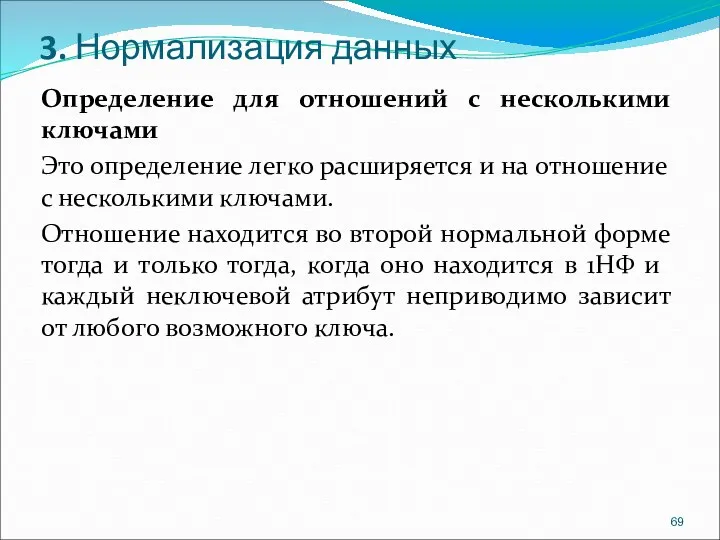 3. Нормализация данных

Определение для отношений с несколькими ключами

Это определение легко расширяется и на отношение с несколькими ключами.

Отношение находится во второй нормальной форме тогда и только тогда, когда оно находится в 1НФ и каждый неключевой атрибут неприводимо зависит от любого возможного ключа.

69